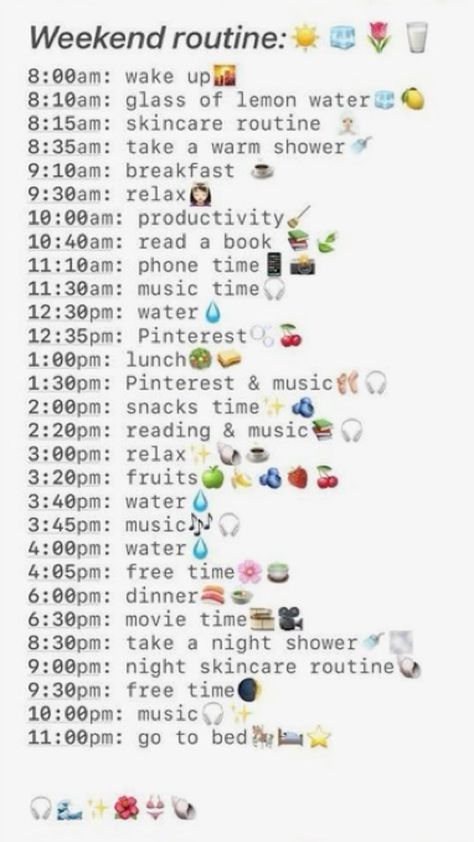 Weekend routine:

8:00am: wake up
8:10am: glass of lemon water
8:15am: skincare routine
8:35am: take a warm shower
9:10am: breakfast
9:30am: relax
10:00am: productivity
10:40am: read a book
11:10am: phone time
11:30am: music time
12:30pm: water
12:35pm: Pinterest
1:00pm: lunch
1:30pm: Pinterest & music
2:00pm: snacks time
2:20pm: reading & music
3:00pm: relax
3:20pm: fruits
3:40pm: water
3:45pm: music
4:00pm: water
4:05pm: free time
6:00pm: dinner
6:30pm: movie time
8:30pm: take a night shower
9:00pm: night skincare routine
9:30pm: free time
10:00pm: music
11:00pm: go to bed